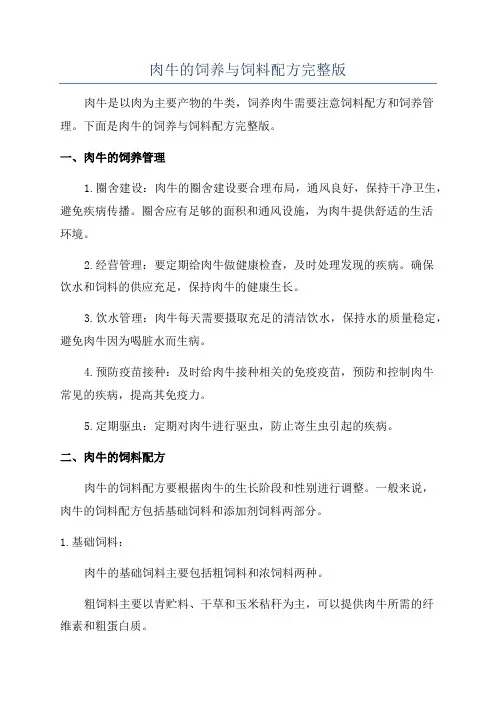 肉牛的饲养与饲料配方完整版

肉牛是以肉为主要产物的牛类，饲养肉牛需要注意饲料配方和饲养管理。下面是肉牛的饲养与饲料配方完整版。

一、肉牛的饲养管理

1.圈舍建设：肉牛的圈舍建设要合理布局，通风良好，保持干净卫生，避免疾病传播。圈舍应有足够的面积和通风设施，为肉牛提供舒适的生活环境。

2.经营管理：要定期给肉牛做健康检查，及时处理发现的疾病。确保饮水和饲料的供应充足，保持肉牛的健康生长。

3.饮水管理：肉牛每天需要摄取充足的清洁饮水，保持水的质量稳定，避免肉牛因为喝脏水而生病。

4.预防疫苗接种：及时给肉牛接种相关的免疫疫苗，预防和控制肉牛常见的疾病，提高其免疫力。

5.定期驱虫：定期对肉牛进行驱虫，防止寄生虫引起的疾病。

二、肉牛的饲料配方

肉牛的饲料配方要根据肉牛的生长阶段和性别进行调整。一般来说，肉牛的饲料配方包括基础饲料和添加剂饲料两部分。

1.基础饲料：

肉牛的基础饲料主要包括粗饲料和浓饲料两种。

粗饲料主要以青贮料、干草和玉米秸秆为主，可以提供肉牛所需的纤维素和粗蛋白质。